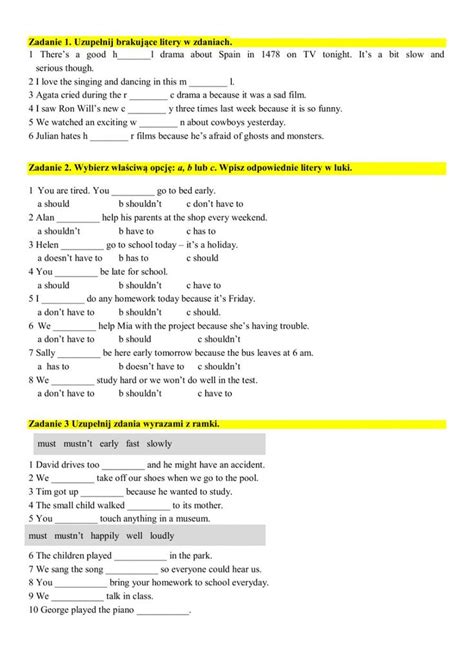 Zadanie 1. Uzupełnij brakujące litery w zdaniach.

1 There's a good h_______l drama about Spain in 1478 on TV tonight. It's a bit slow and serious though.
2 I love the singing and dancing in this m ________ l.
3 Agata cried during the r ________ c drama a because it was a sad film.
4 I saw Ron Will's new c ________ y three times last week because it is so funny.
5 We watched an exciting w ________ n about cowboys yesterday.
6 Julian hates h ________ r films because he's afraid of ghosts and monsters.

Zadanie 2. Wybierz właściwą opcję: a, b lub c. Wpisz odpowiednie litery w luki.

1 You are tired. You _________ go to bed early.
a should b shouldn't c don't have to
2 Alan _________ help his parents at the shop every weekend.
a shouldn't b have to c has to
3 Helen _________ go to school today – it's a holiday.
a doesn't have to b has to c should
4 You _________ be late for school.
a should b shouldn't c have to
5 I _________ do any homework today because it's Friday.
a don't have to b shouldn't c should.
6 We _________ help Mia with the project because she's having trouble.
a don't have to b should c shouldn't
7 Sally _________ be here early tomorrow because the bus leaves at 6 am.
a has to b doesn't have to c shouldn't
8 We _________ study hard or we won't do well in the test.
a don't have to b shouldn't c have to

Zadanie 3 Uzupełnij zdania wyrazami z ramki.

must mustn't early fast slowly

1 David drives too _________ and he might have an accident.
2 We _________ take off our shoes when we go to the pool.
3 Tim got up _________ because he wanted to study.
4 The small child walked _________ to its mother.
5 You _________ touch anything in a museum.

must mustn't happily well loudly

6 The children played ___________ in the park.
7 We sang the song ___________ so everyone could hear us.
8 You ___________ bring your homework to school everyday.
9 We ___________ talk in class.
10 George played the piano ___________.